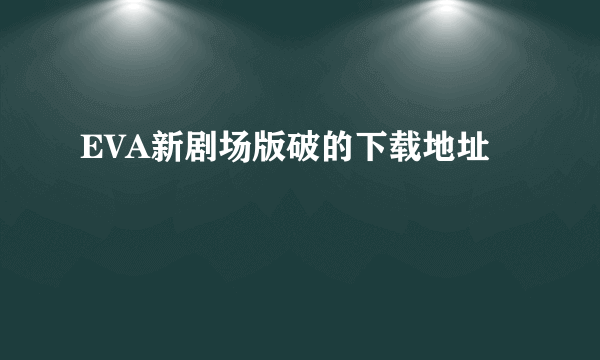 EVA新剧场版破的下载地址